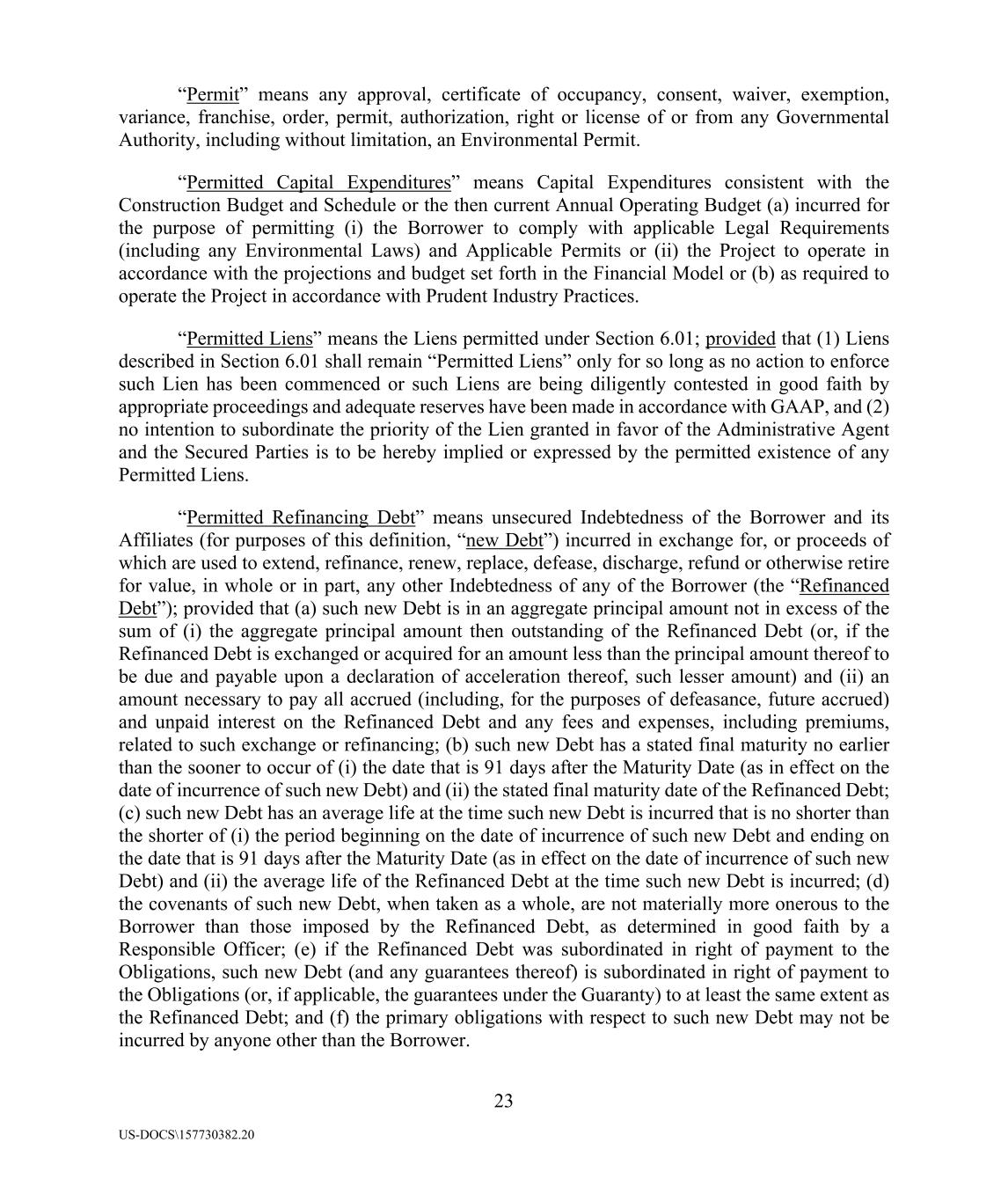 “Permit” means any approval, certificate of occupancy, consent, waiver, exemption, variance, franchise, order, permit, authorization, right or license of or from any Governmental Authority, including without limitation, an Environmental Permit.

“Permitted Capital Expenditures” means Capital Expenditures consistent with the Construction Budget and Schedule or the then current Annual Operating Budget (a) incurred for the purpose of permitting (i) the Borrower to comply with applicable Legal Requirements (including any Environmental Laws) and Applicable Permits or (ii) the Project to operate in accordance with the projections and budget set forth in the Financial Model or (b) as required to operate the Project in accordance with Prudent Industry Practices.

“Permitted Liens” means the Liens permitted under Section 6.01; provided that (1) Liens described in Section 6.01 shall remain “Permitted Liens” only for so long as no action to enforce such Lien has been commenced or such Liens are being diligently contested in good faith by appropriate proceedings and adequate reserves have been made in accordance with GAAP, and (2) no intention to subordinate the priority of the Lien granted in favor of the Administrative Agent and the Secured Parties is to be hereby implied or expressed by the permitted existence of any Permitted Liens.

“Permitted Refinancing Debt” means unsecured Indebtedness of the Borrower and its Affiliates (for purposes of this definition, “new Debt”) incurred in exchange for, or proceeds of which are used to extend, refinance, renew, replace, defease, discharge, refund or otherwise retire for value, in whole or in part, any other Indebtedness of any of the Borrower (the “Refinanced Debt”); provided that (a) such new Debt is in an aggregate principal amount not in excess of the sum of (i) the aggregate principal amount then outstanding of the Refinanced Debt (or, if the Refinanced Debt is exchanged or acquired for an amount less than the principal amount thereof to be due and payable upon a declaration of acceleration thereof, such lesser amount) and (ii) an amount necessary to pay all accrued (including, for the purposes of defeasance, future accrued) and unpaid interest on the Refinanced Debt and any fees and expenses, including premiums, related to such exchange or refinancing; (b) such new Debt has a stated final maturity no earlier than the sooner to occur of (i) the date that is 91 days after the Maturity Date (as in effect on the date of incurrence of such new Debt) and (ii) the stated final maturity date of the Refinanced Debt; (c) such new Debt has an average life at the time such new Debt is incurred that is no shorter than the shorter of (i) the period beginning on the date of incurrence of such new Debt and ending on the date that is 91 days after the Maturity Date (as in effect on the date of incurrence of such new Debt) and (ii) the average life of the Refinanced Debt at the time such new Debt is incurred; (d) the covenants of such new Debt, when taken as a whole, are not materially more onerous to the Borrower than those imposed by the Refinanced Debt, as determined in good faith by a Responsible Officer; (e) if the Refinanced Debt was subordinated in right of payment to the Obligations, such new Debt (and any guarantees thereof) is subordinated in right of payment to the Obligations (or, if applicable, the guarantees under the Guaranty) to at least the same extent as the Refinanced Debt; and (f) the primary obligations with respect to such new Debt may not be incurred by anyone other than the Borrower.

23

US-DOCS\157730382.20